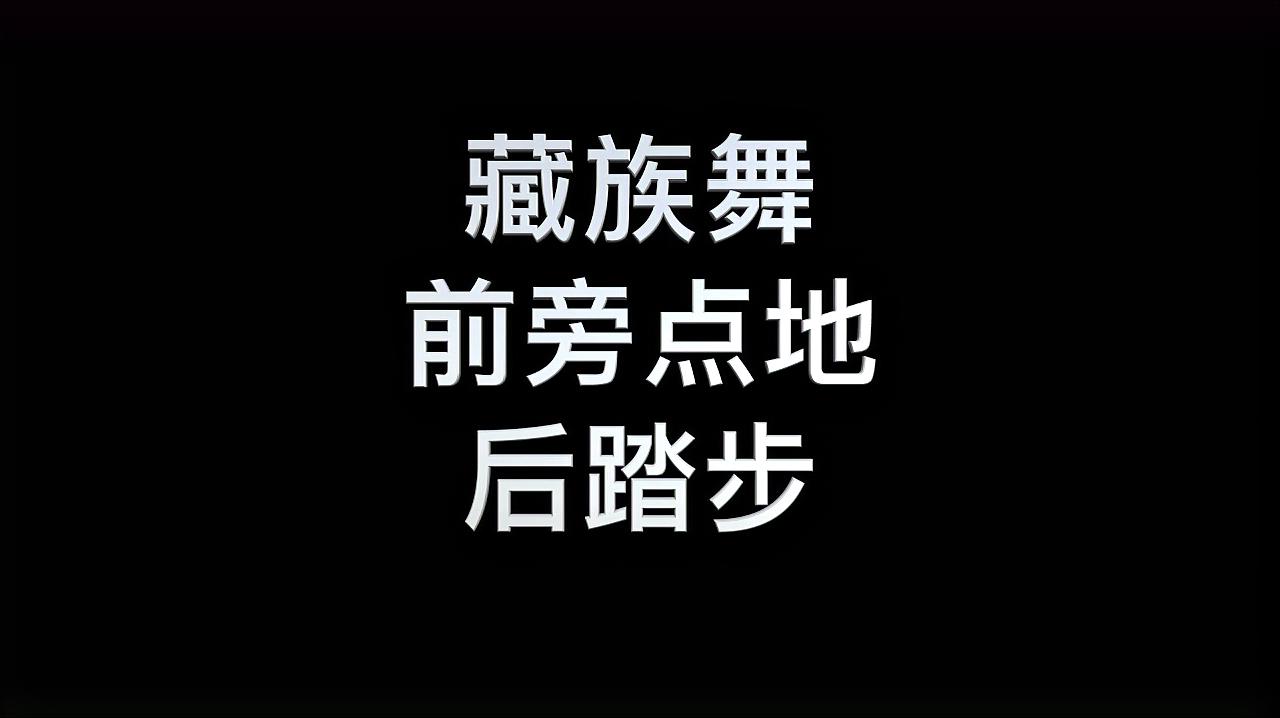 藏族舞
前旁点地
后踏步